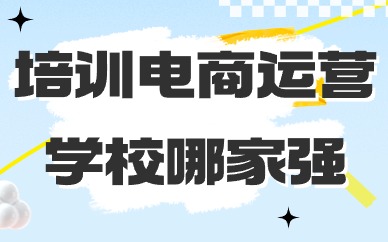 培训电商运营
学校哪家强